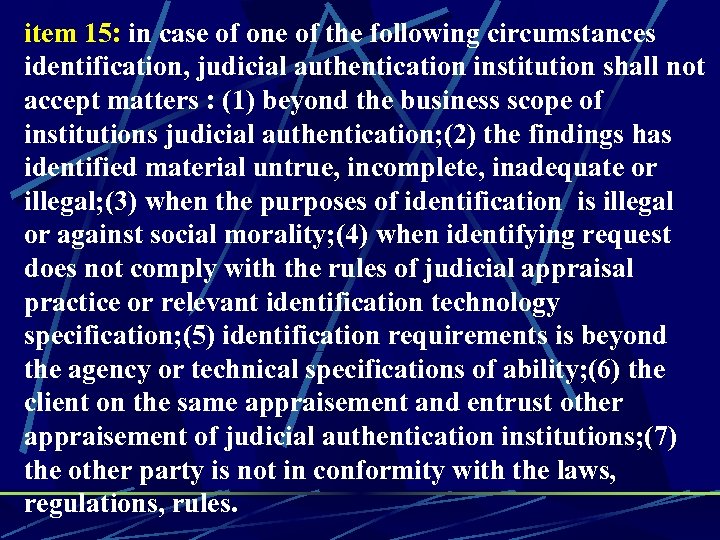 item 15: in case of one of the following circumstances identification, judicial authentication institution shall not accept matters : (1) beyond the business scope of institutions judicial authentication;(2) the findings has identified material untrue, incomplete, inadequate or illegal;(3) when the purposes of identification is illegal or against social morality;(4) when identifying request does not comply with the rules of judicial appraisal practice or relevant identification technology specification;(5) identification requirements is beyond the agency or technical specifications of ability;(6) the client on the same appraisement and entrust other appraisement of judicial authentication institutions;(7) the other party is not in conformity with the laws, regulations, rules.